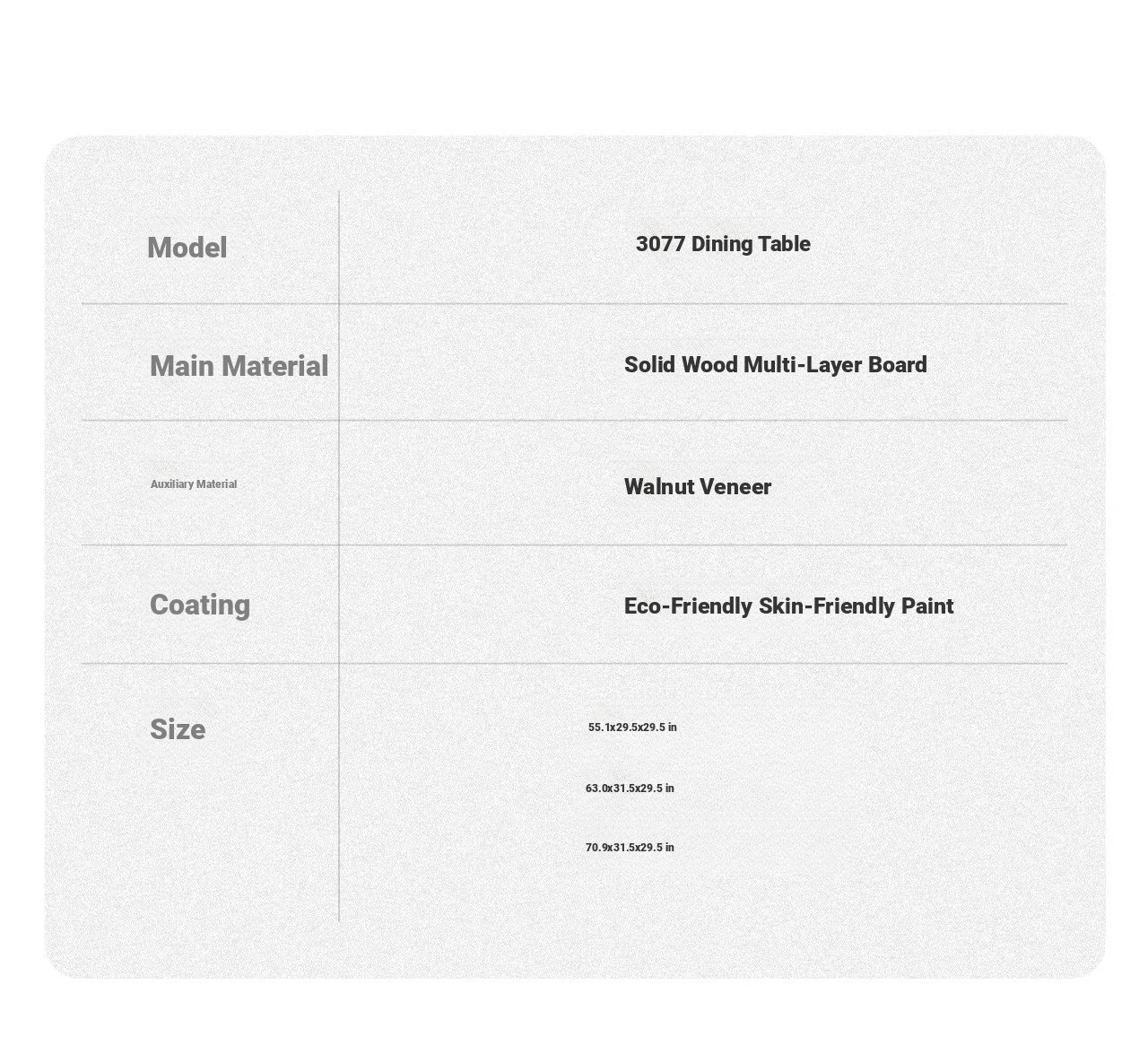 | Model | 3077 Dining Table |
|---|---|
| Main Material | Solid Wood Multi-Layer Board |
| Auxiliary Material | Walnut Veneer |
| Coating | Eco-Friendly Skin-Friendly Paint |
| Size | 55.1x29.5x29.5 in<br>63.0x31.5x29.5 in<br>70.9x31.5x29.5 in |